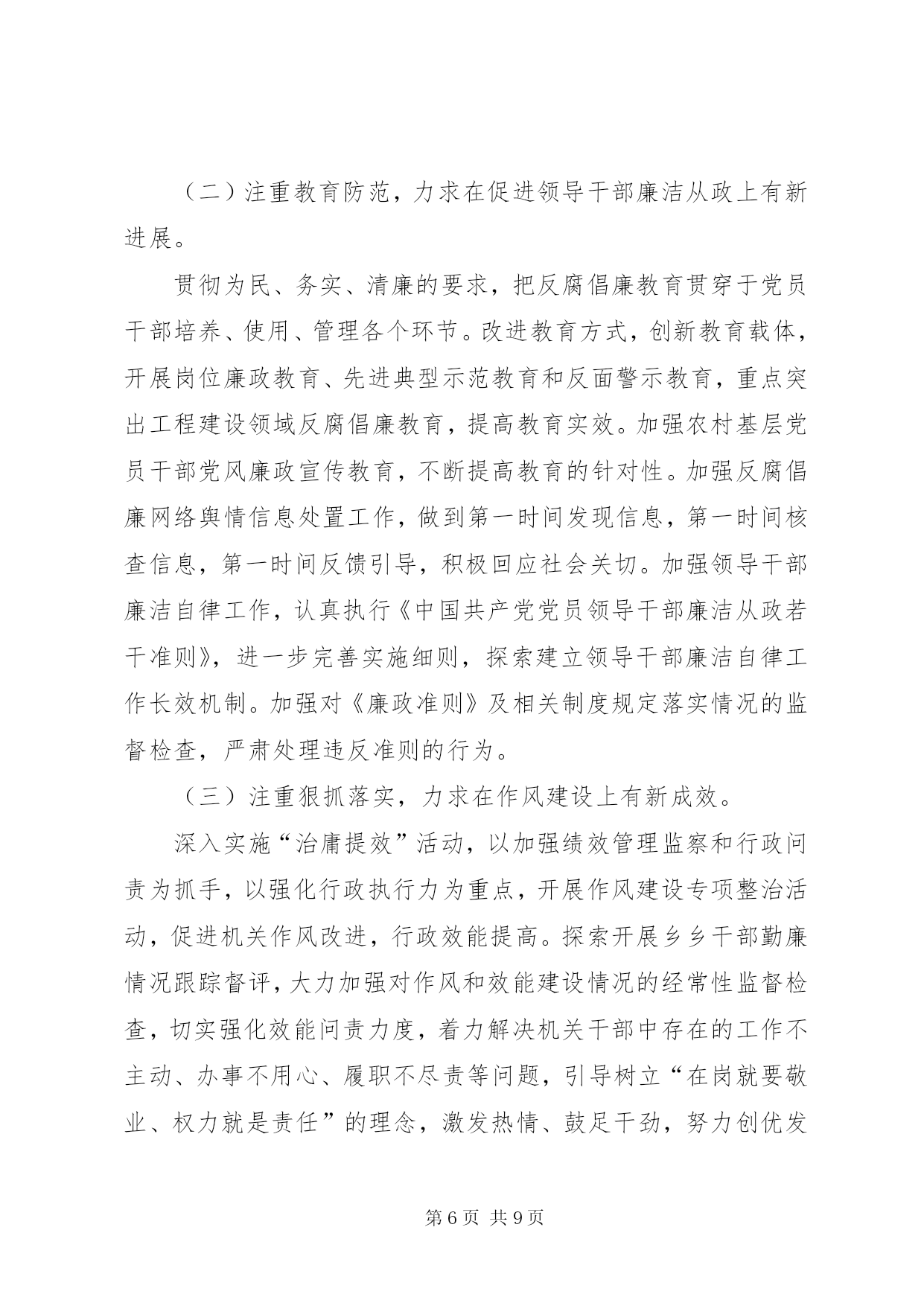 （二）注重教育防范，力求在促进领导干部廉洁从政上有新进展。

贯彻为民、务实、清廉的要求，把反腐倡廉教育贯穿于党员干部培养、使用、管理各个环节。改进教育方式，创新教育载体，开展岗位廉政教育、先进典型示范教育和反面警示教育，重点突出工程建设领域反腐倡廉教育，提高教育实效。加强农村基层党员干部党风廉政宣传教育，不断提高教育的针对性。加强反腐倡廉网络舆情信息处置工作，做到第一时间发现信息，第一时间核查信息，第一时间反馈引导，积极回应社会关切。加强领导干部廉洁自律工作，认真执行《中国共产党党员领导干部廉洁从政若干准则》，进一步完善实施细则，探索建立领导干部廉洁自律工作长效机制。加强对《廉政准则》及相关制度规定落实情况的监督检查，严肃处理违反准则的行为。

（三）注重狠抓落实，力求在作风建设上有新成效。

深入实施“治庸提效”活动，以加强绩效管理监察和行政问责为抓手，以强化行政执行力为重点，开展作风建设专项整治活动，促进机关作风改进，行政效能提高。探索开展乡乡干部勤廉情况跟踪督评，大力加强对作风和效能建设情况的经常性监督检查，切实强化效能问责力度，着力解决机关干部中存在的工作不主动、办事不用心、履职不尽责等问题，引导树立“在岗就要敬业、权力就是责任”的理念，激发热情、鼓足干劲，努力创优发

第6页 共9页